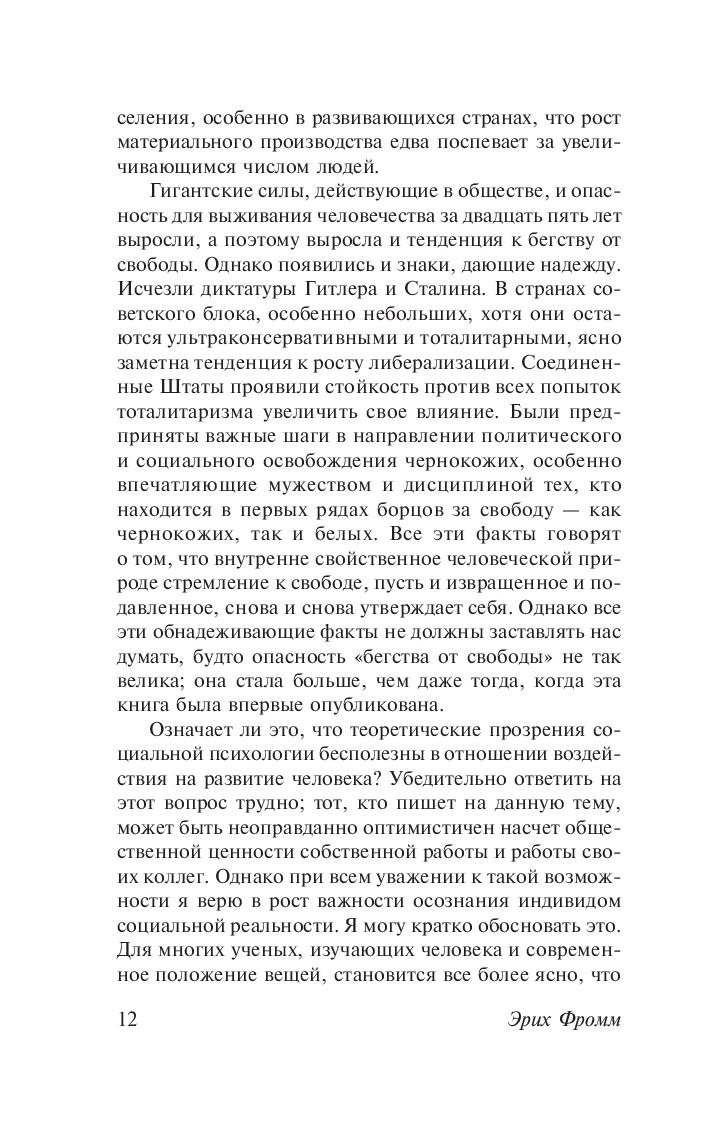 селения, особенно в развивающихся странах, что рост материального производства едва поспевает за увеличивающимся числом людей.

Гигантские силы, действующие в обществе, и опасность для выживания человечества за двадцать пять лет выросли, а поэтому выросла и тенденция к бегству от свободы. Однако появились и знаки, дающие надежду. Исчезли диктатуры Гитлера и Сталина. В странах советского блока, особенно небольших, хотя они остаются ультраконсервативными и тоталитарными, ясно заметна тенденция к росту либерализации. Соединенные Штаты проявили стойкость против всех попыток тоталитаризма увеличить свое влияние. Были предприняты важные шаги в направлении политического и социального освобождения чернокожих, особенно впечатляющие мужеством и дисциплиной тех, кто находится в первых рядах борцов за свободу — как чернокожих, так и белых. Все эти факты говорят о том, что внутренне свойственное человеческой природе стремление к свободе, пусть и извращенное и подавленное, снова и снова утверждает себя. Однако все эти обнадеживающие факты не должны заставлять нас думать, будто опасность «бегства от свободы» не так велика; она стала больше, чем даже тогда, когда эта книга была впервые опубликована.

Означает ли это, что теоретические прозрения социальной психологии бесполезны в отношении воздействия на развитие человека? Убедительно ответить на этот вопрос трудно; тот, кто пишет на данную тему, может быть неоправданно оптимистичен насчет общественной ценности собственной работы и работы своих коллег. Однако при всем уважении к такой возможности я верю в рост важности осознания индивидом социальной реальности. Я могу кратко обосновать это. Для многих ученых, изучающих человека и современное положение вещей, становится все более ясно, что

12 Эрих Фромм